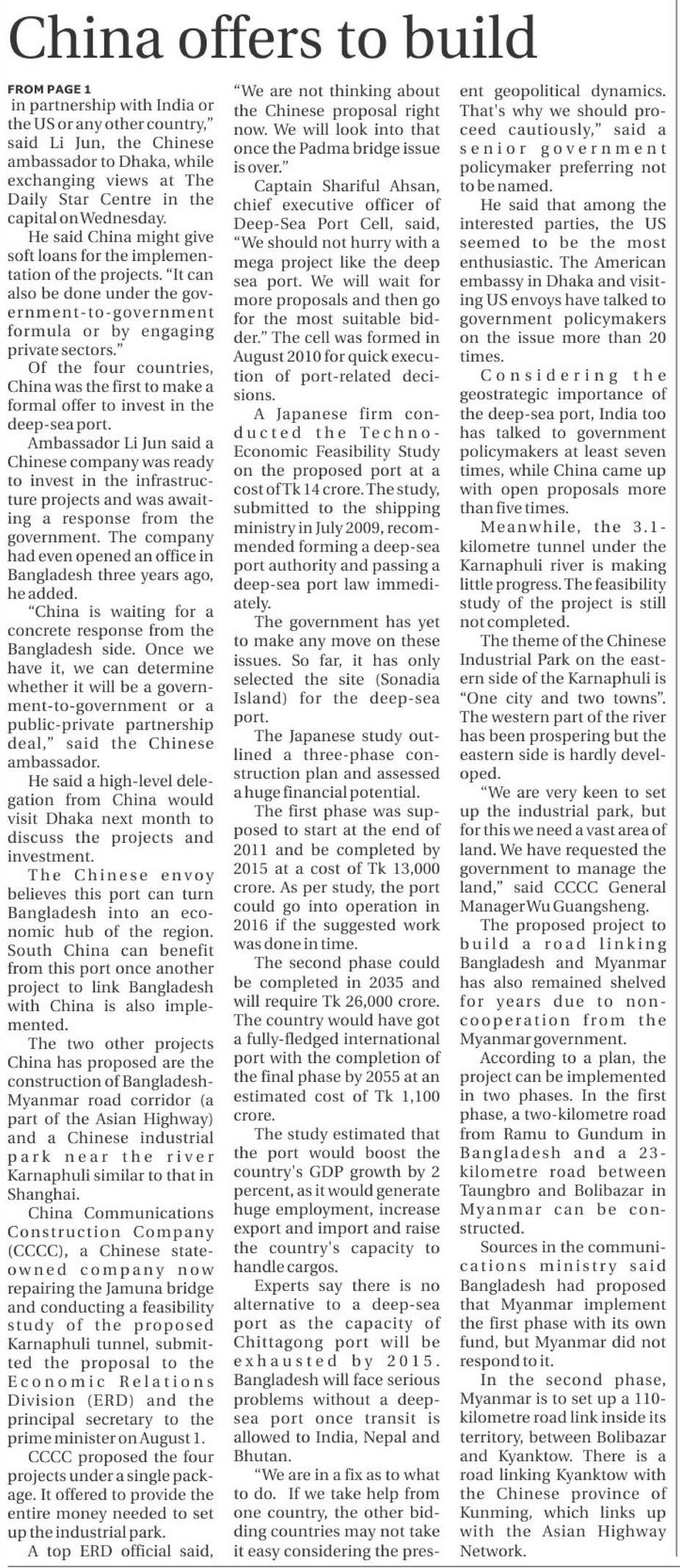 China offers to build

FROM PAGE 1
in partnership with India or the US or any other country," said Li Jun, the Chinese ambassador to Dhaka, while exchanging views at The Daily Star Centre in the capital on Wednesday.

He said China might give soft loans for the implementation of the projects. "It can also be done under the government-to-government formula or by engaging private sectors."

Of the four countries, China was the first to make a formal offer to invest in the deep-sea port.

Ambassador Li Jun said a Chinese company was ready to invest in the infrastructure projects and was awaiting a response from the government. The company had even opened an office in Bangladesh three years ago, he added.

"China is waiting for a concrete response from the Bangladesh side. Once we have it, we can determine whether it will be a government-to-government or a public-private partnership deal," said the Chinese ambassador.

He said a high-level delegation from China would visit Dhaka next month to discuss the projects and investment.

The Chinese envoy believes this port can turn Bangladesh into an economic hub of the region. South China can benefit from this port once another project to link Bangladesh with China is also implemented.

The two other projects China has proposed are the construction of Bangladesh-Myanmar road corridor (a part of the Asian Highway) and a Chinese industrial park near the river Karnaphuli similar to that in Shanghai.

China Communications Construction Company (CCCC), a Chinese state-owned company now repairing the Jamuna bridge and conducting a feasibility study of the proposed Karnaphuli tunnel, submitted the proposal to the Economic Relations Division (ERD) and the principal secretary to the prime minister on August 1.

CCCC proposed the four projects under a single package. It offered to provide the entire money needed to set up the industrial park.

A top ERD official said, "We are not thinking about the Chinese proposal right now. We will look into that once the Padma bridge issue is over."

Captain Shariful Ahsan, chief executive officer of Deep-Sea Port Cell, said, "We should not hurry with a mega project like the deep sea port. We will wait for more proposals and then go for the most suitable bidder." The cell was formed in August 2010 for quick execution of port-related decisions.

A Japanese firm conducted the Techno-Economic Feasibility Study on the proposed port at a cost of Tk 14 crore. The study, submitted to the shipping ministry in July 2009, recommended forming a deep-sea port authority and passing a deep-sea port law immediately.

The government has yet to make any move on these issues. So far, it has only selected the site (Sonadia Island) for the deep-sea port.

The Japanese study outlined a three-phase construction plan and assessed a huge financial potential.

The first phase was supposed to start at the end of 2011 and be completed by 2015 at a cost of Tk 13,000 crore. As per study, the port could go into operation in 2016 if the suggested work was done in time.

The second phase could be completed in 2035 and will require Tk 26,000 crore. The country would have got a fully-fledged international port with the completion of the final phase by 2055 at an estimated cost of Tk 1,100 crore.

The study estimated that the port would boost the country's GDP growth by 2 percent, as it would generate huge employment, increase export and import and raise the country's capacity to handle cargos.

Experts say there is no alternative to a deep-sea port as the capacity of Chittagong port will be exhausted by 2015. Bangladesh will face serious problems without a deep-sea port once transit is allowed to India, Nepal and Bhutan.

"We are in a fix as to what to do. If we take help from one country, the other bidding countries may not take it easy considering the present geopolitical dynamics. That's why we should proceed cautiously," said a senior government policymaker preferring not to be named.

He said that among the interested parties, the US seemed to be the most enthusiastic. The American embassy in Dhaka and visiting US envoys have talked to government policymakers on the issue more than 20 times.

Considering the geostrategic importance of the deep-sea port, India too has talked to government policymakers at least seven times, while China came up with open proposals more than five times.

Meanwhile, the 3.1-kilometre tunnel under the Karnaphuli river is making little progress. The feasibility study of the project is still not completed.

The theme of the Chinese Industrial Park on the eastern side of the Karnaphuli is "One city and two towns". The western part of the river has been prospering but the eastern side is hardly developed.

"We are very keen to set up the industrial park, but for this we need a vast area of land. We have requested the government to manage the land," said CCCC General Manager Wu Guangsheng.

The proposed project to build a road linking Bangladesh and Myanmar has also remained shelved for years due to non-cooperation from the Myanmar government.

According to a plan, the project can be implemented in two phases. In the first phase, a two-kilometre road from Ramu to Gundum in Bangladesh and a 23-kilometre road between Taungbro and Bolibazar in Myanmar can be constructed.

Sources in the communications ministry said Bangladesh had proposed that Myanmar implement the first phase with its own fund, but Myanmar did not respond to it.

In the second phase, Myanmar is to set up a 110-kilometre road link inside its territory, between Bolibazar and Kyanktow. There is a road linking Kyanktow with the Chinese province of Kunming, which links up with the Asian Highway Network.